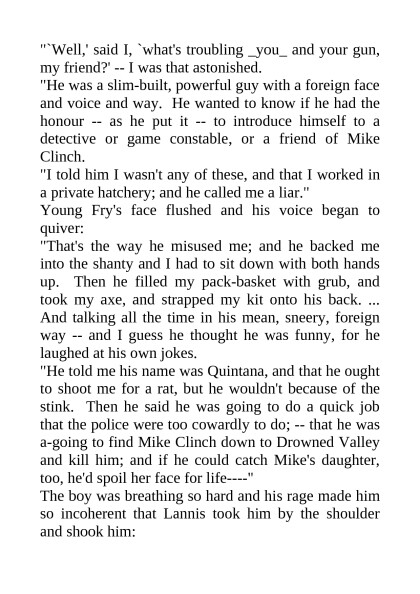 "`Well,' said I, `what's troubling _you_ and your gun, my friend?' -- I was that astonished.
"He was a slim-built, powerful guy with a foreign face and voice and way. He wanted to know if he had the honour -- as he put it -- to introduce himself to a detective or game constable, or a friend of Mike Clinch.
"I told him I wasn't any of these, and that I worked in a private hatchery; and he called me a liar."
Young Fry's face flushed and his voice began to quiver:
"That's the way he misused me; and he backed me into the shanty and I had to sit down with both hands up. Then he filled my pack-basket with grub, and took my axe, and strapped my kit onto his back. ... And talking all the time in his mean, sneery, foreign way -- and I guess he thought he was funny, for he laughed at his own jokes.
"He told me his name was Quintana, and that he ought to shoot me for a rat, but he wouldn't because of the stink. Then he said he was going to do a quick job that the police were too cowardly to do; -- that he was a-going to find Mike Clinch down to Drowned Valley and kill him; and if he could catch Mike's daughter, too, he'd spoil her face for life----"
The boy was breathing so hard and his rage made him so incoherent that Lannis took him by the shoulder and shook him: